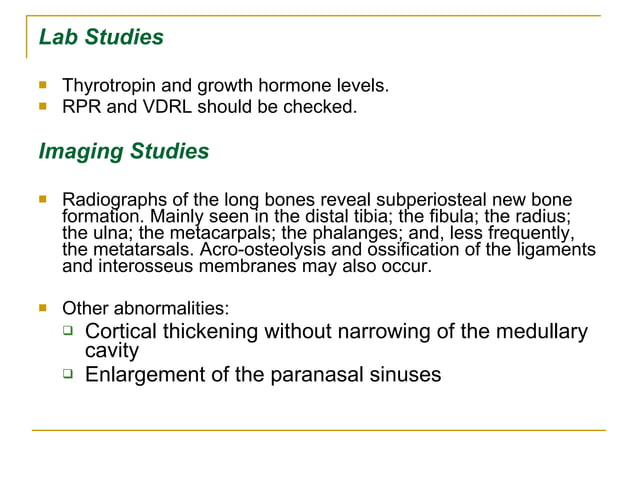 Lab Studies

- Thyrotropin and growth hormone levels.
- RPR and VDRL should be checked.

Imaging Studies

- Radiographs of the long bones reveal subperiosteal new bone formation. Mainly seen in the distal tibia; the fibula; the radius; the ulna; the metacarpals; the phalanges; and, less frequently, the metatarsals. Acro-osteolysis and ossification of the ligaments and interosseus membranes may also occur.

- Other abnormalities:
  - Cortical thickening without narrowing of the medullary cavity
  - Enlargement of the paranasal sinuses